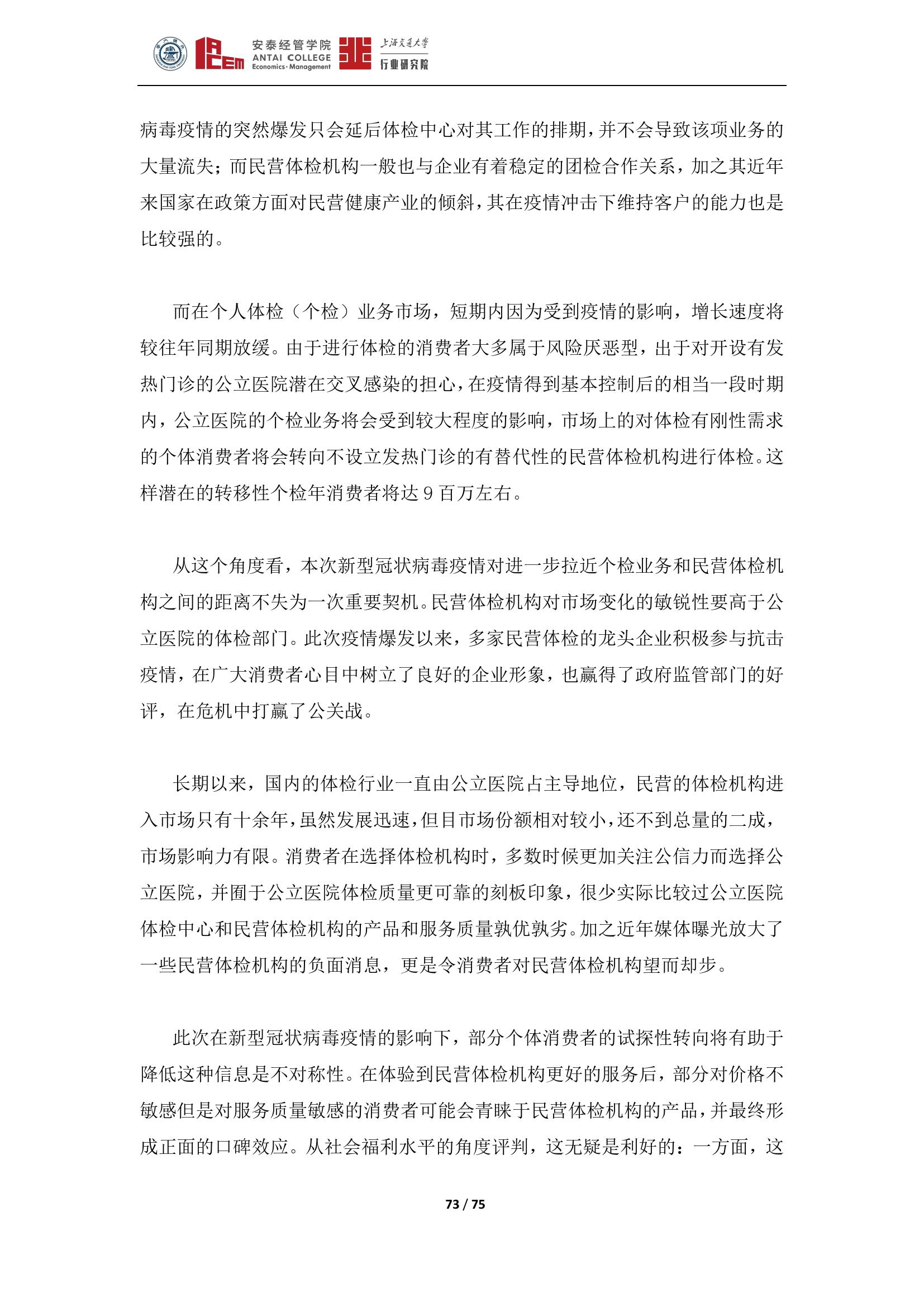 安泰经管学院
ANTAI COLLEGE
Economics·Management
上海交通大学
行业研究院

病毒疫情的突然爆发只会延后体检中心对其工作的排期，并不会导致该项业务的大量流失；而民营体检机构一般也与企业有着稳定的团检合作关系，加之其近年来国家在政策方面对民营健康产业的倾斜，其在疫情冲击下维持客户的能力也是比较强的。

而在个人体检（个检）业务市场，短期内因为受到疫情的影响，增长速度将较往年同期放缓。由于进行体检的消费者大多属于风险厌恶型，出于对开设有发热门诊的公立医院潜在交叉感染的担心，在疫情得到基本控制后的相当一段时期内，公立医院的个检业务将会受到较大程度的影响，市场上的对体检有刚性需求的个体消费者将会转向不设立发热门诊的有替代性的民营体检机构进行体检。这样潜在的转移性个检年消费者将达9百万左右。

从这个角度看，本次新型冠状病毒疫情对进一步拉近个检业务和民营体检机构之间的距离不失为一次重要契机。民营体检机构对市场变化的敏锐性要高于公立医院的体检部门。此次疫情爆发以来，多家民营体检的龙头企业积极参与抗击疫情，在广大消费者心目中树立了良好的企业形象，也赢得了政府监管部门的好评，在危机中打赢了公关战。

长期以来，国内的体检行业一直由公立医院占主导地位，民营的体检机构进入市场只有十余年，虽然发展迅速，但目市场份额相对较小，还不到总量的二成，市场影响力有限。消费者在选择体检机构时，多数时候更加关注公信力而选择公立医院，并囿于公立医院体检质量更可靠的刻板印象，很少实际比较过公立医院体检中心和民营体检机构的产品和服务质量孰优孰劣。加之近年媒体曝光放大了一些民营体检机构的负面消息，更是令消费者对民营体检机构望而却步。

此次在新型冠状病毒疫情的影响下，部分个体消费者的试探性转向将有助于降低这种信息是不对称性。在体验到民营体检机构更好的服务后，部分对价格不敏感但是对服务质量敏感的消费者可能会青睐于民营体检机构的产品，并最终形成正面的口碑效应。从社会福利水平的角度评判，这无疑是利好的：一方面，这

73 / 75